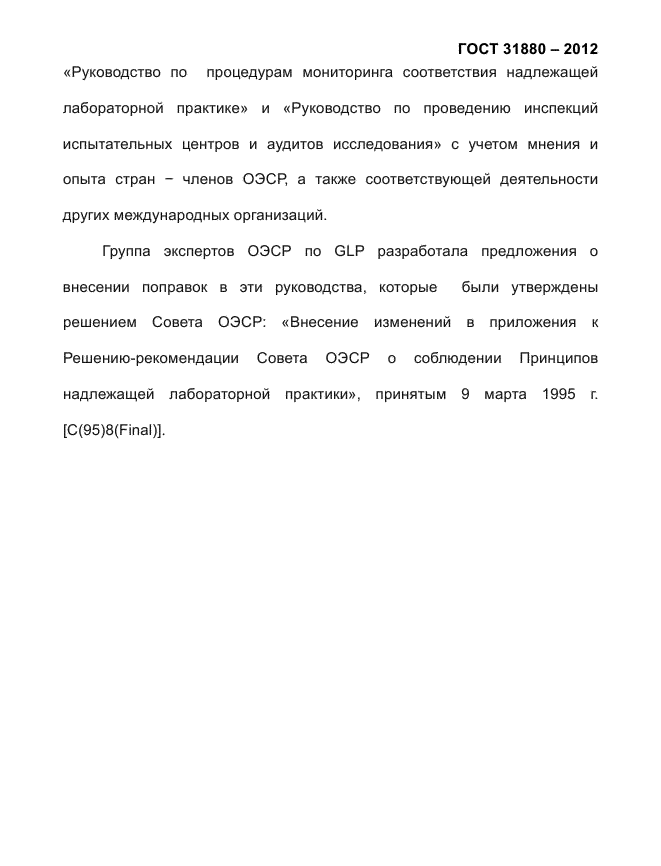 ГОСТ 31880 – 2012

«Руководство по процедурам мониторинга соответствия надлежащей лабораторной практике» и «Руководство по проведению инспекций испытательных центров и аудитов исследования» с учетом мнения и опыта стран − членов ОЭСР, а также соответствующей деятельности других международных организаций.

Группа экспертов ОЭСР по GLP разработала предложения о внесении поправок в эти руководства, которые были утверждены решением Совета ОЭСР: «Внесение изменений в приложения к Решению-рекомендации Совета ОЭСР о соблюдении Принципов надлежащей лабораторной практики», принятым 9 марта 1995 г. [C(95)8(Final)].